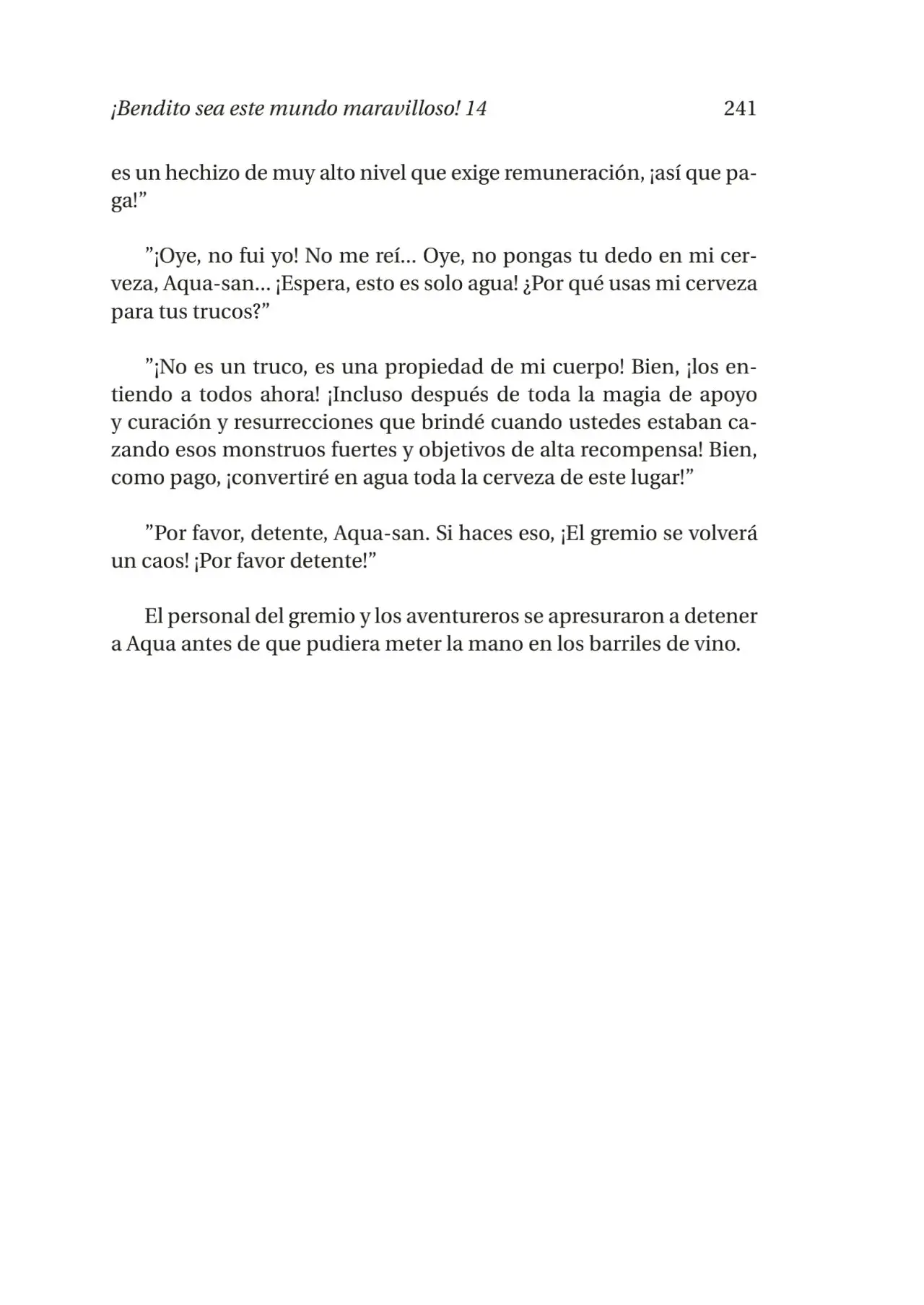 ¡Bendito sea este mundo maravilloso! 14 241

es un hechizo de muy alto nivel que exige remuneración, ¡así que paga!"

"¡Oye, no fui yo! No me reí... Oye, no pongas tu dedo en mi cerveza, Aqua-san... ¡Espera, esto es solo agua! ¿Por qué usas mi cerveza para tus trucos?"

"¡No es un truco, es una propiedad de mi cuerpo! Bien, ¡los entiendo a todos ahora! ¡Incluso después de toda la magia de apoyo y curación y resurrecciones que brindé cuando ustedes estaban cazando esos monstruos fuertes y objetivos de alta recompensa! Bien, como pago, ¡convertiré en agua toda la cerveza de este lugar!"

"Por favor, detente, Aqua-san. Si haces eso, ¡El gremio se volverá un caos! ¡Por favor detente!"

El personal del gremio y los aventureros se apresuraron a detener a Aqua antes de que pudiera meter la mano en los barriles de vino.